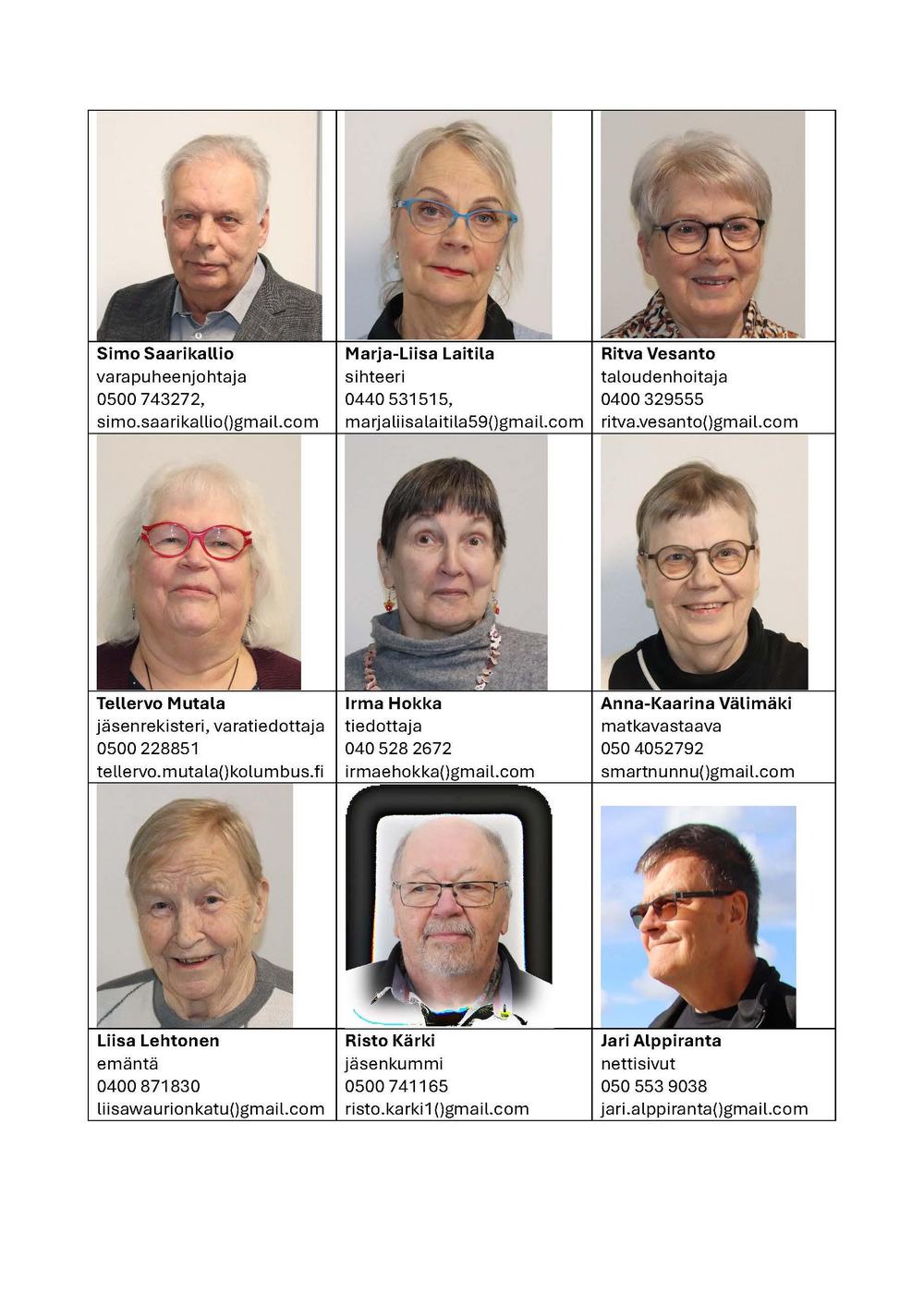 | | | |
|---|---|---|
| **Simo Saarikallio** varapuheenjohtaja 0500 743272, simo.saarikallio()gmail.com | **Marja-Liisa Laitila** sihteeri 0440 531515, marjaliisalaitila59()gmail.com | **Ritva Vesanto** taloudenhoitaja 0400 329555 ritva.vesanto()gmail.com |
| **Tellervo Mutala** jäsenrekisteri, varatiedottaja 0500 228851 tellervo.mutala()kolumbus.fi | **Irma Hokka** tiedottaja 040 528 2672 irmaehokka()gmail.com | **Anna-Kaarina Välimäki** matkavastaava 050 4052792 smartnunnu()gmail.com |
| **Liisa Lehtonen** emäntä 0400 871830 liisawaurionkatu()gmail.com | **Risto Kärki** jäsenkummi 0500 741165 risto.karki1()gmail.com | **Jari Alppiranta** nettisivut 050 553 9038 jari.alppiranta()gmail.com |